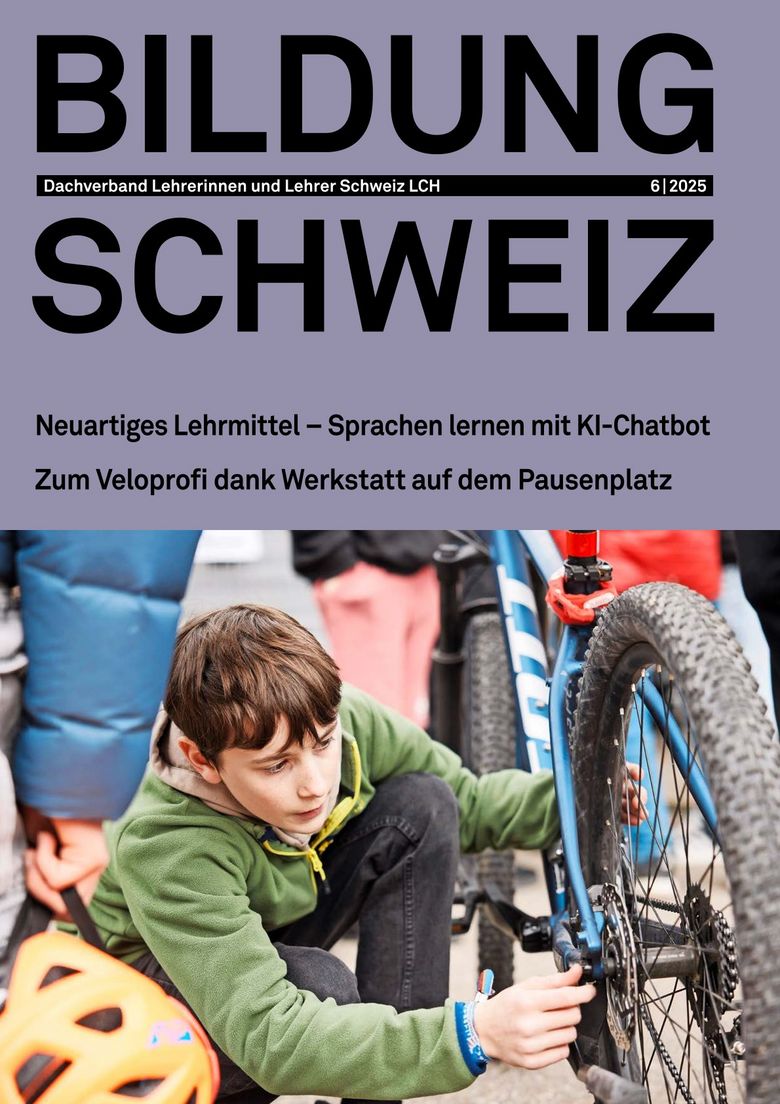 BILDUNG

Dachverband Lehrerinnen und Lehrer Schweiz LCH 6 | 2025

SCHWEIZ

Neuartiges Lehrmittel – Sprachen lernen mit KI-Chatbot

Zum Veloprofi dank Werkstatt auf dem Pausenplatz